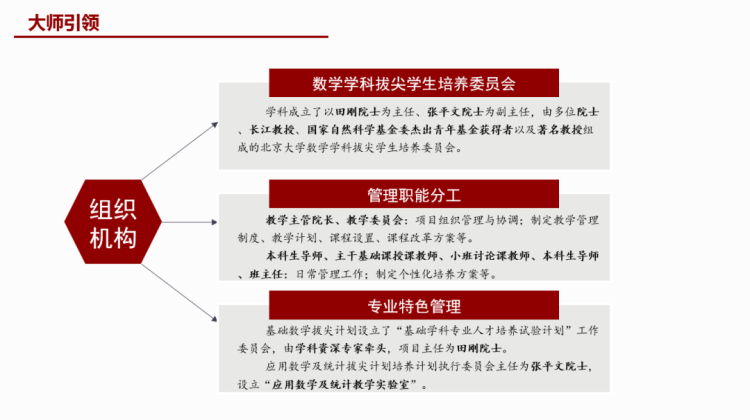 大师引领

组织机构

数学学科拔尖学生培养委员会

学科成立了以田刚院士为主任、张平文院士为副主任，由多位院士、长江教授、国家自然科学基金委杰出青年基金获得者以及著名教授组成的北京大学数学学科拔尖学生培养委员会。

管理职能分工

教学主管院长、教学委员会：项目组织管理与协调；制定教学管理制度、教学计划、课程设置、课程改革方案等。

本科生导师、主干基础课授课教师、小班讨论课教师、本科生导师、班主任：日常管理工作；制定个性化培养方案等。

专业特色管理

基础数学拔尖计划设立了“基础学科专业人才培养试验计划”工作委员会，由学科资深专家牵头，项目主任为田刚院士。

应用数学及统计拔尖计划培养计划执行委员会主任为张平文院士，设立“应用数学及统计教学实验室”。